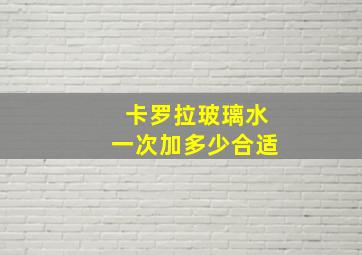 卡罗拉玻璃水
一次加多少合适